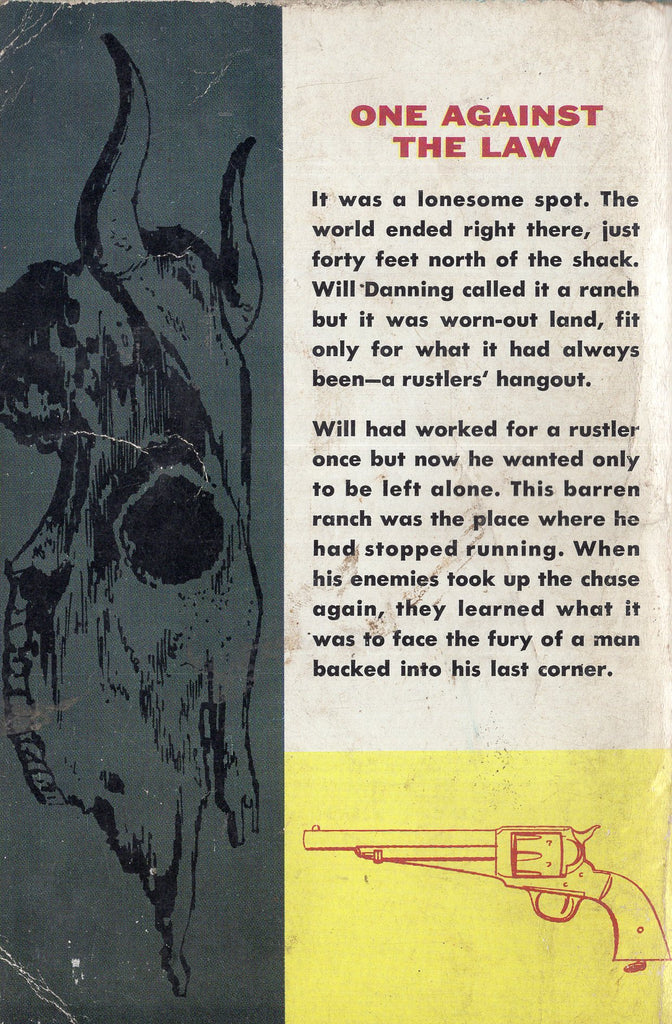 ONE AGAINST THE LAW

It was a lonesome spot. The world ended right there, just forty feet north of the shack. Will Danning called it a ranch but it was worn-out land, fit only for what it had always been—a rustlers' hangout.

Will had worked for a rustler once but now he wanted only to be left alone. This barren ranch was the place where he had stopped running. When his enemies took up the chase again, they learned what it was to face the fury of a man backed into his last corner.